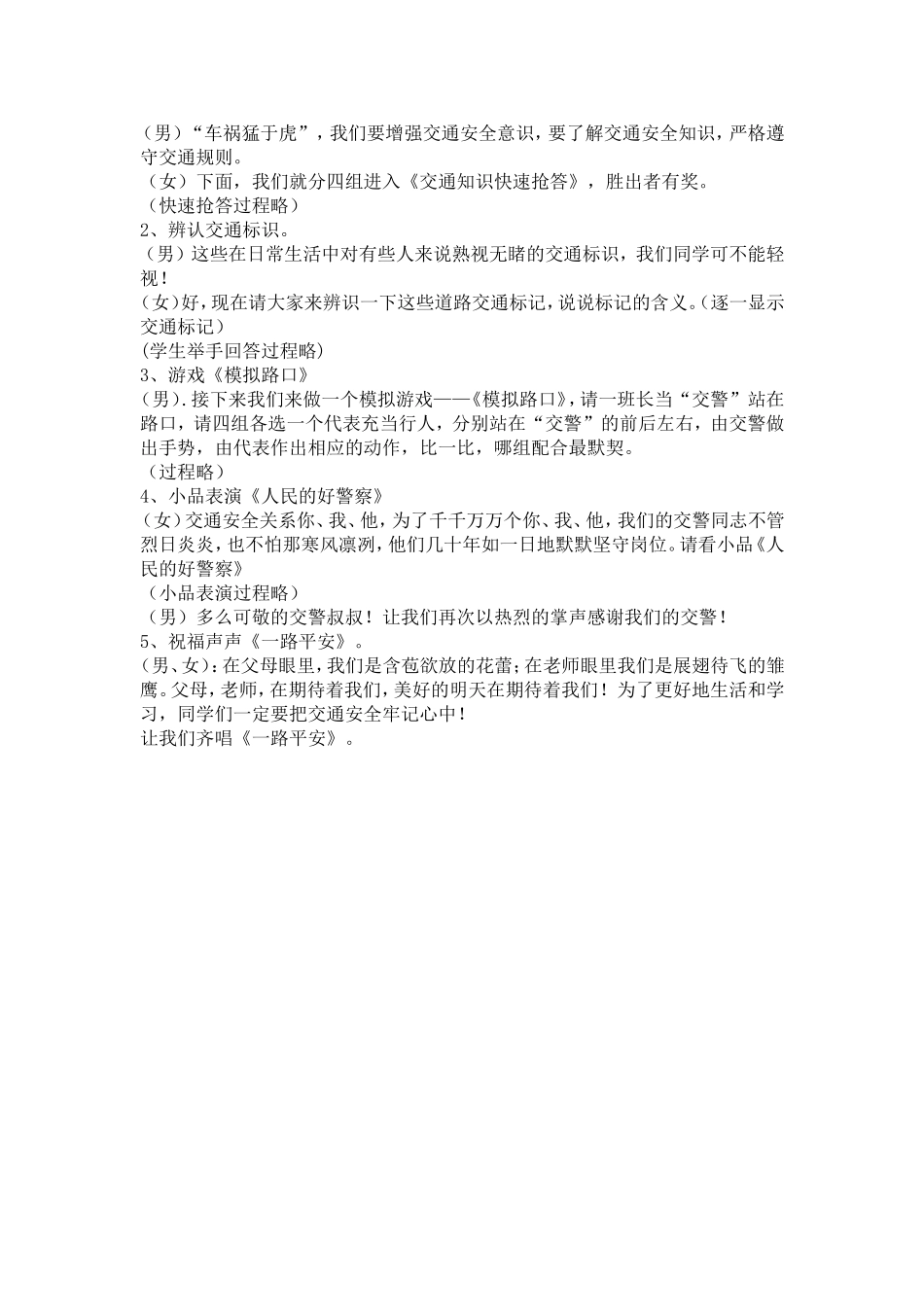 （男）“车祸猛于虎”，我们要增强交通安全意识，要了解交通安全知识，严格遵守交通规则。
（女）下面，我们就分四组进入《交通知识快速抢答》，胜出者有奖。
（快速抢答过程略）
2、辨认交通标识。
（男）这些在日常生活中对有些人来说熟视无睹的交通标识，我们同学可不能轻视！
（女）好，现在请大家来辨识一下这些道路交通标记，说说标记的含义。（逐一显示交通标记）
（学生举手回答过程略）
3、游戏《模拟路口》
（男）.接下来我们来做一个模拟游戏——《模拟路口》，请一班长当“交警”站在路口，请四组各选一个代表充当行人，分别站在“交警”的前后左右，由交警做出手势，由代表作出相应的动作，比一比，哪组配合最默契。
（过程略）
4、小品表演《人民的好警察》
（女）交通安全关系你、我、他，为了千千万万个你、我、他，我们的交警同志不管烈日炎炎，也不怕那寒风凛冽，他们几十年如一日地默默坚守岗位。请看小品《人民的好警察》
（小品表演过程略）
（男）多么可敬的交警叔叔！让我们再次以热烈的掌声感谢我们的交警！
5、祝福声声《一路平安》。
（男、女）：在父母眼里，我们是含苞欲放的花蕾；在老师眼里我们是展翅待飞的雏鹰。父母，老师，在期待着我们，美好的明天在期待着我们！为了更好地生活和学习，同学们一定要把交通安全牢记心中！
让我们齐唱《一路平安》。